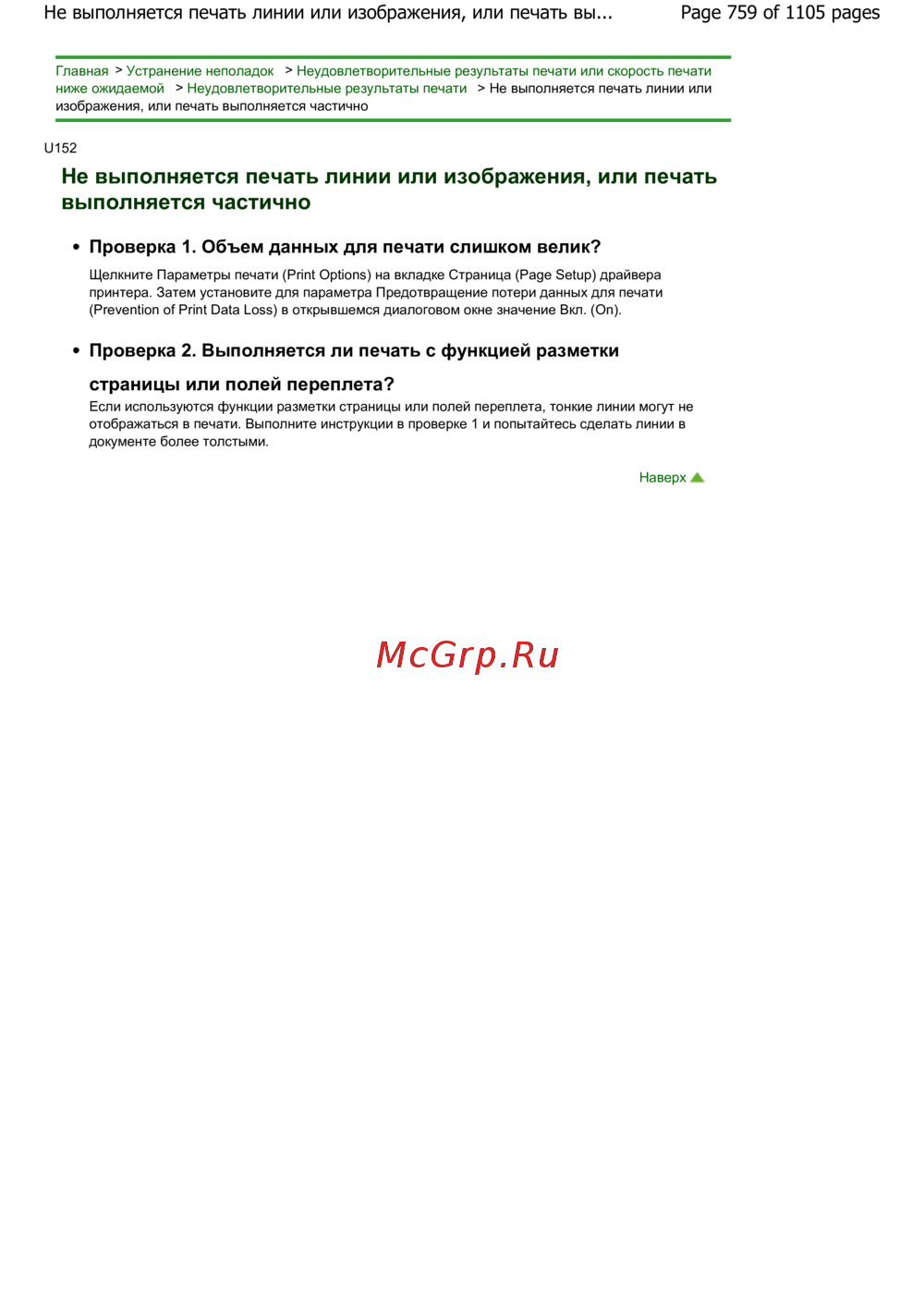 Не выполняется печать линии или изображения, или печать вы...

Page 759 of 1105 pages

Главная > Устранение неполадок > Неудовлетворительные результаты печати или скорость печати ниже ожидаемой > Неудовлетворительные результаты печати > Не выполняется печать линии или изображения, или печать выполняется частично

U152

Не выполняется печать линии или изображения, или печать выполняется частично

• Проверка 1. Объем данных для печати слишком велик?

Щелкните Параметры печати (Print Options) на вкладке Страница (Page Setup) драйвера принтера. Затем установите для параметра Предотвращение потери данных для печати (Prevention of Print Data Loss) в открывшемся диалоговом окне значение Вкл. (On).

• Проверка 2. Выполняется ли печать с функцией разметки страницы или полей переплета?

Если используются функции разметки страницы или полей переплета, тонкие линии могут не отображаться в печати. Выполните инструкции в проверке 1 и попытайтесь сделать линии в документе более толстыми.

Наверх

McGrp.Ru